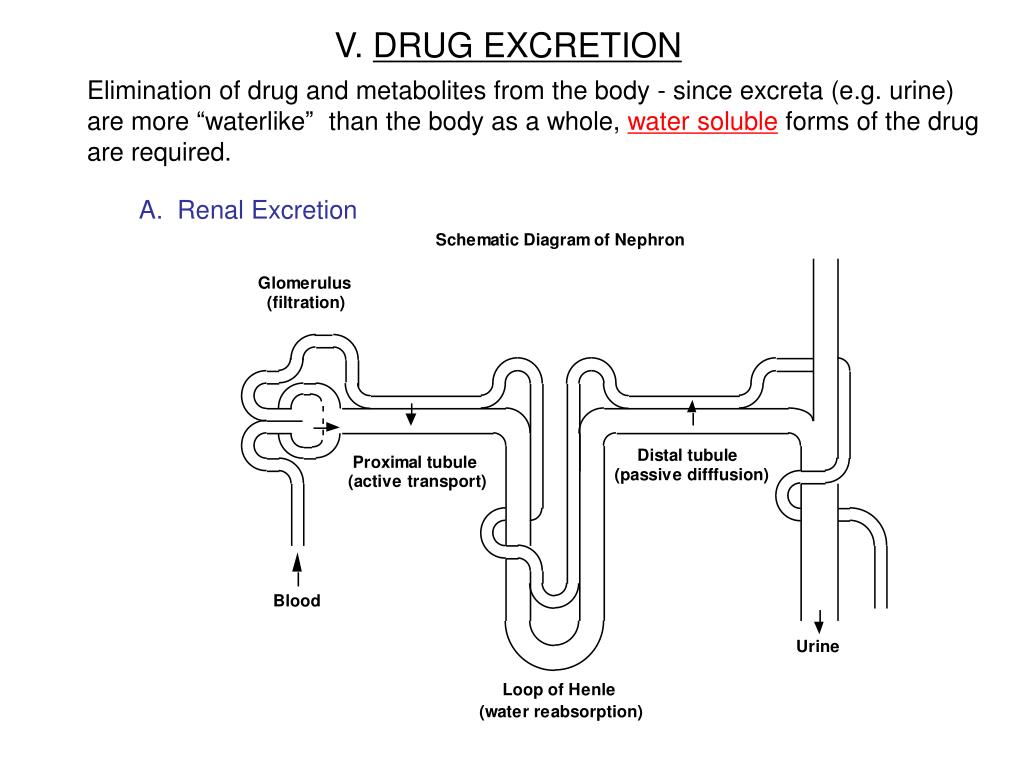 V. DRUG EXCRETION

Elimination of drug and metabolites from the body - since excreta (e.g. urine) are more “waterlike” than the body as a whole, water soluble forms of the drug are required.

A. Renal Excretion

Schematic Diagram of Nephron

Glomerulus (filtration)

Proximal tubule (active transport)

Distal tubule (passive difffusion)

Blood

Urine

Loop of Henle (water reabsorption)